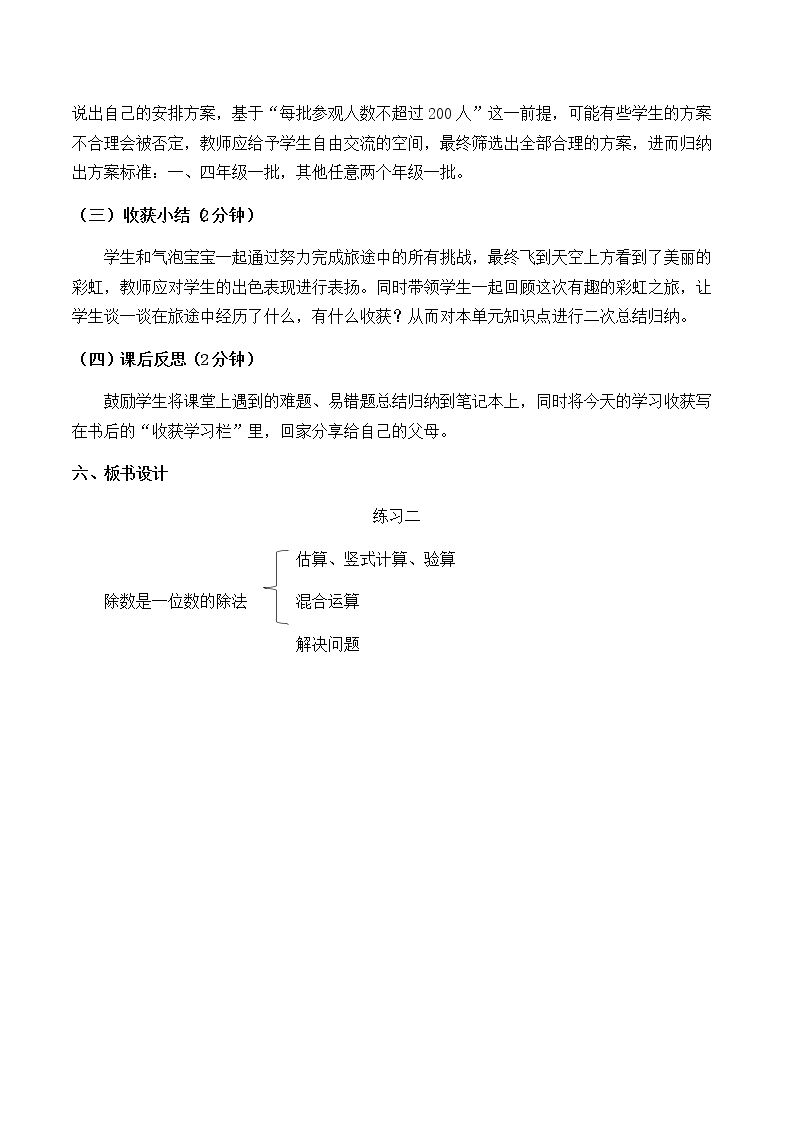 说出自己的安排方案，基于“每批参观人数不超过200人”这一前提，可能有些学生的方案不合理会被否定，教师应给予学生自由交流的空间，最终筛选出全部合理的方案，进而归纳出方案标准：一、四年级一批，其他任意两个年级一批。

（三）收获小结（2分钟）

学生和气泡宝宝一起通过努力完成旅途中的所有挑战，最终飞到天空上方看到了美丽的彩虹，教师应对学生的出色表现进行表扬。同时带领学生一起回顾这次有趣的彩虹之旅，让学生谈一谈在旅途中经历了什么，有什么收获？从而对本单元知识点进行二次总结归纳。

（四）课后反思（2分钟）

鼓励学生将课堂上遇到的难题、易错题总结归纳到笔记本上，同时将今天的学习收获写在书后的“收获学习栏”里，回家分享给自己的父母。

六、板书设计

练习二

除数是一位数的除法

估算、竖式计算、验算

混合运算

解决问题